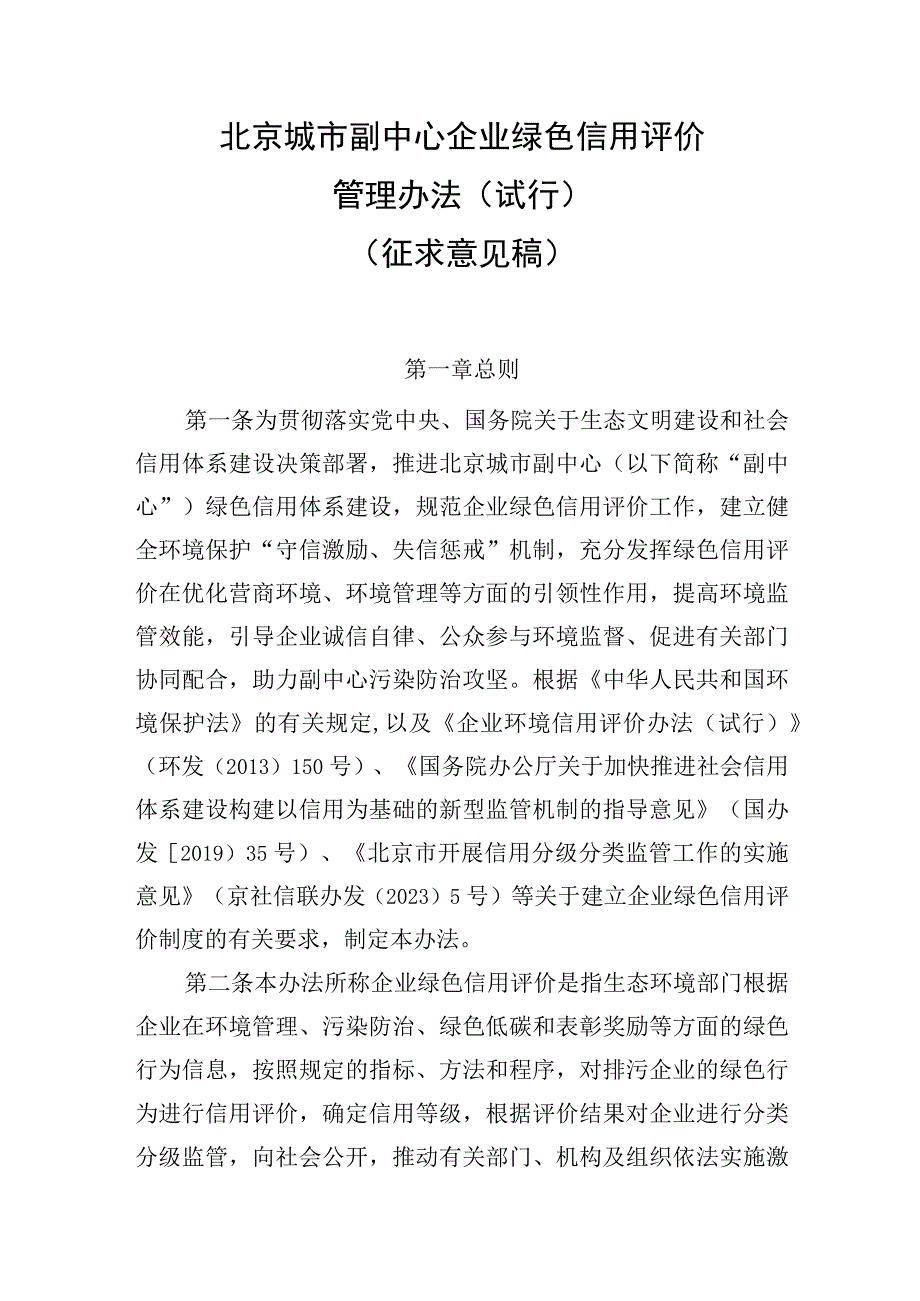 北京城市副中心企业绿色信用评价
管理办法（试行）
（征求意见稿）

第一章总则

第一条为贯彻落实党中央、国务院关于生态文明建设和社会信用体系建设决策部署，推进北京城市副中心（以下简称“副中心”）绿色信用体系建设，规范企业绿色信用评价工作，建立健全环境保护“守信激励、失信惩戒”机制，充分发挥绿色信用评价在优化营商环境、环境管理等方面的引领性作用，提高环境监管效能，引导企业诚信自律、公众参与环境监督、促进有关部门协同配合，助力副中心污染防治攻坚。根据《中华人民共和国环境保护法》的有关规定,以及《企业环境信用评价办法（试行）》（环发（2013）150号）、《国务院办公厅关于加快推进社会信用体系建设构建以信用为基础的新型监管机制的指导意见》（国办发［2019）35号）、《北京市开展信用分级分类监管工作的实施意见》（京社信联办发（2023）5号）等关于建立企业绿色信用评价制度的有关要求，制定本办法。

第二条本办法所称企业绿色信用评价是指生态环境部门根据企业在环境管理、污染防治、绿色低碳和表彰奖励等方面的绿色行为信息，按照规定的指标、方法和程序，对排污企业的绿色行为进行信用评价，确定信用等级，根据评价结果对企业进行分类分级监管，向社会公开，推动有关部门、机构及组织依法实施激